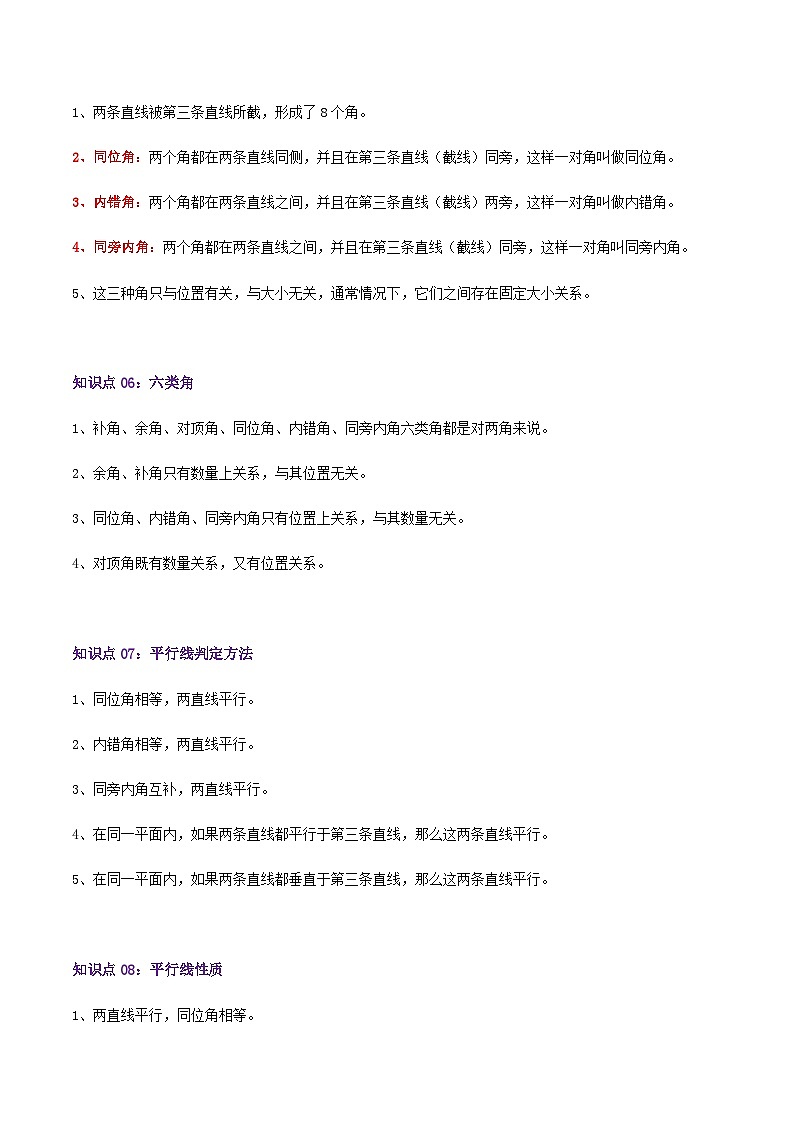 1、两条直线被第三条直线所截，形成了 8 个角。

2、同位角：两个角都在两条直线同侧，并且在第三条直线（截线）同旁，这样一对角叫做同位角。

3、内错角：两个角都在两条直线之间，并且在第三条直线（截线）两旁，这样一对角叫做内错角。

4、同旁内角：两个角都在两条直线之间，并且在第三条直线（截线）同旁，这样一对角叫同旁内角。

5、这三种角只与位置有关，与大小无关，通常情况下，它们之间存在固定大小关系。

知识点 06：六类角

1、补角、余角、对顶角、同位角、内错角、同旁内角六类角都是对两角来说。

2、余角、补角只有数量上关系，与其位置无关。

3、同位角、内错角、同旁内角只有位置上关系，与其数量无关。

4、对顶角既有数量关系，又有位置关系。

知识点 07：平行线判定方法

1、同位角相等，两直线平行。

2、内错角相等，两直线平行。

3、同旁内角互补，两直线平行。

4、在同一平面内，如果两条直线都平行于第三条直线，那么这两条直线平行。

5、在同一平面内，如果两条直线都垂直于第三条直线，那么这两条直线平行。

知识点 08：平行线性质

1、两直线平行，同位角相等。